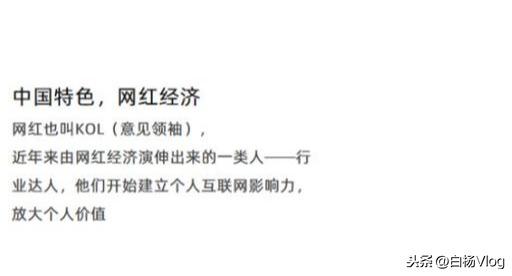 中国特色，网红经济

网红也叫KOL（意见领袖），
近年来由网红经济演伸出来的一类人——行业达人，他们开始建立个人互联网影响力，放大个人价值

头条@白杨Vlog